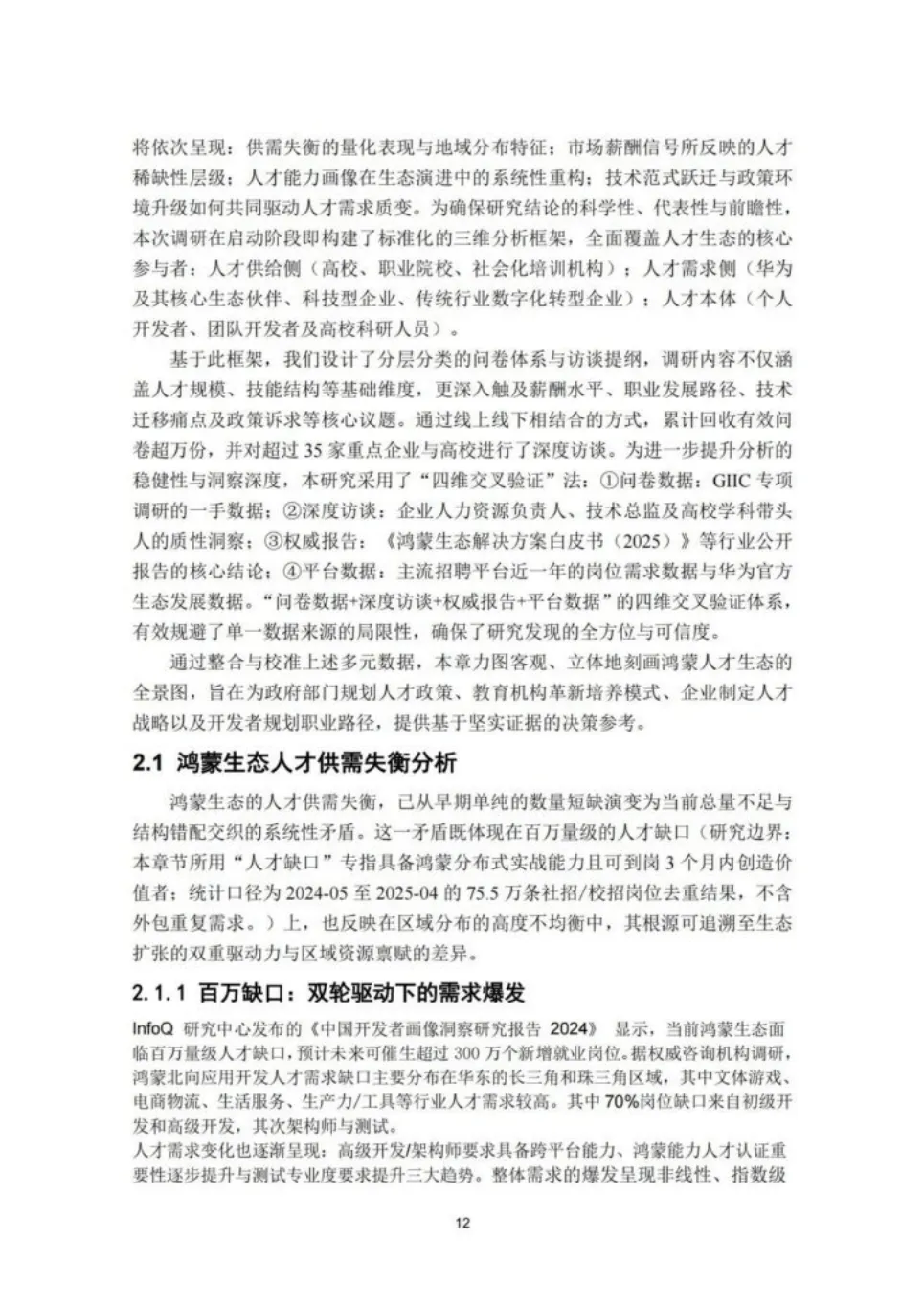 将依次呈现：供需失衡的量化表现与地域分布特征；市场薪酬信号所反映的人才稀缺性层级；人才能力画像在生态演进中的系统性重构；技术范式跃迁与政策环境升级如何共同驱动人才需求质变。为确保研究结论的科学性、代表性与前瞻性，本次调研在启动阶段即构建了标准化的三维分析框架，全面覆盖人才生态的核心参与者：人才供给侧（高校、职业院校、社会化培训机构）；人才需求侧（华为及其核心生态伙伴、科技型企业、传统行业数字化转型企业）；人才本体（个人开发者、团队开发者及高校科研人员）。

基于此框架，我们设计了分层分类的问卷体系与访谈提纲，调研内容不仅涵盖人才规模、技能结构等基础维度，更深入触及薪酬水平、职业发展路径、技术迁移痛点及政策诉求等核心议题。通过线上线下相结合的方式，累计回收有效问卷超万份，并对超过 35 家重点企业与高校进行了深度访谈。为进一步提升分析的稳健性与洞察深度，本研究采用了“四维交叉验证”法：①问卷数据：GIIC 专项调研的一手数据；②深度访谈：企业人力资源负责人、技术总监及高校学科带头人的质性洞察；③权威报告：《鸿蒙生态解决方案白皮书（2025）》等行业公开报告的核心结论；④平台数据：主流招聘平台近一年的岗位需求数据与华为官方生态发展数据。“问卷数据+深度访谈+权威报告+平台数据”的四维交叉验证体系，有效规避了单一数据来源的局限性，确保了研究发现的全方位与可信度。

通过整合与校准上述多元数据，本章力图客观、立体地刻画鸿蒙人才生态的全景图，旨在为政府部门规划人才政策、教育机构革新培养模式、企业制定人才战略以及开发者规划职业路径，提供基于坚实证据的决策参考。

2.1 鸿蒙生态人才供需失衡分析

鸿蒙生态的人才供需失衡，已从早期单纯的数量短缺演变为当前总量不足与结构错配交织的系统性矛盾。这一矛盾既体现在百万量级的人才缺口（研究边界：本章节所用“人才缺口”专指具备鸿蒙分布式实战能力且可到岗 3 个月内创造价值者；统计口径为 2024-05 至 2025-04 的 75.5 万条社招/校招岗位去重结果，不含外包重复需求。）上，也反映在区域分布的高度不均衡中，其根源可追溯至生态扩张的双重驱动力与区域资源禀赋的差异。

2.1.1 百万缺口：双轮驱动下的需求爆发

InfoQ 研究中心发布的《中国开发者画像洞察研究报告 2024》 显示，当前鸿蒙生态面临百万量级人才缺口，预计未来可催生超过 300 万个新增就业岗位。据权威咨询机构调研，鸿蒙北向应用开发人才需求缺口主要分布在华东的长三角和珠三角区域，其中文体游戏、电商物流、生活服务、生产力/工具等行业人才需求较高。其中 70%岗位缺口来自初级开发和高级开发，其次架构师与测试。
人才需求变化也逐渐呈现：高级开发/架构师要求具备跨平台能力、鸿蒙能力人才认证重要性逐步提升与测试专业度要求提升三大趋势。整体需求的爆发呈现非线性、指数级

12